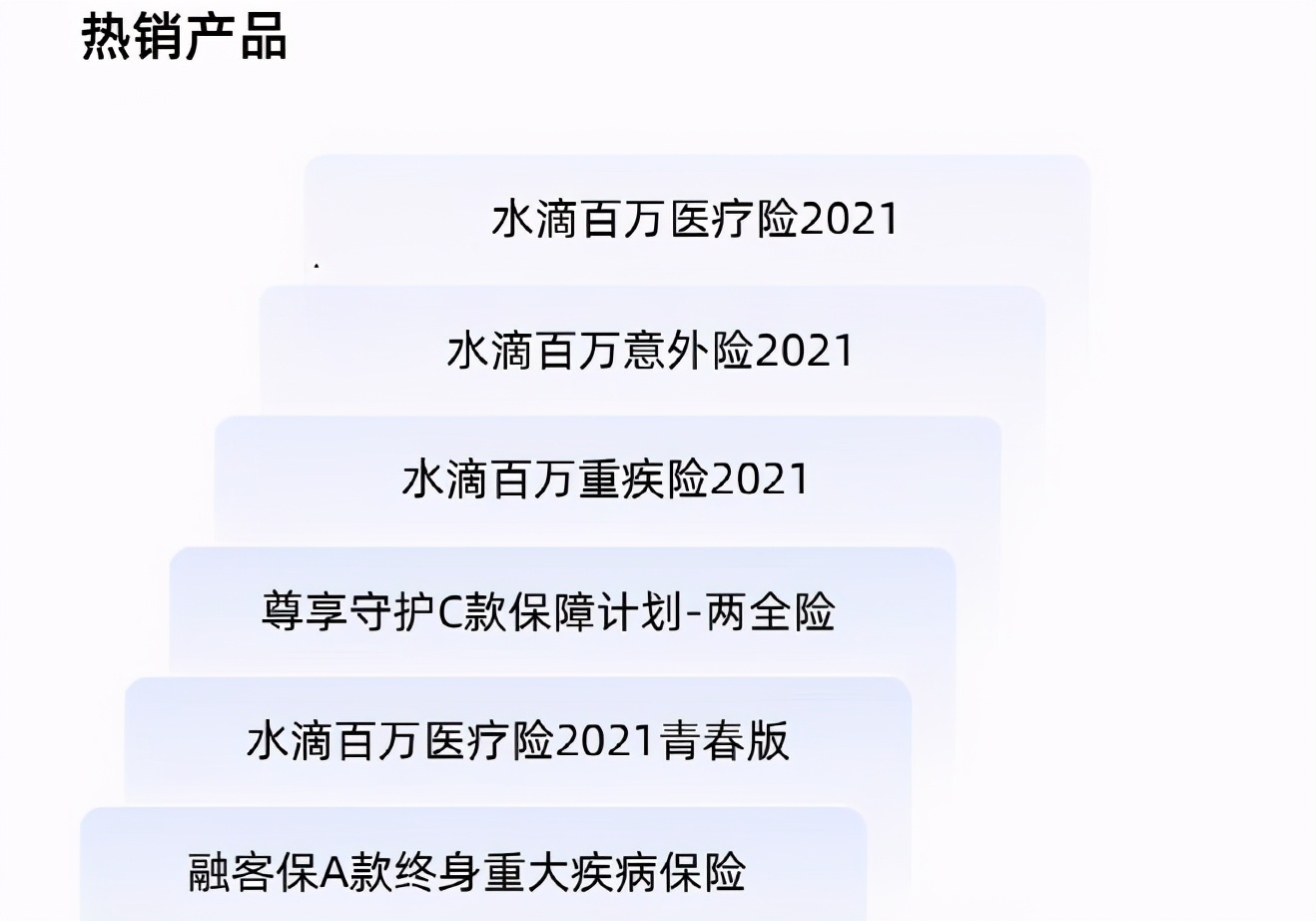 热销产品

水滴百万医疗险2021

水滴百万意外险2021

水滴百万重疾险2021

尊享守护C款保障计划-两全险

水滴百万医疗险2021青春版

融客保A款终身重大疾病保险